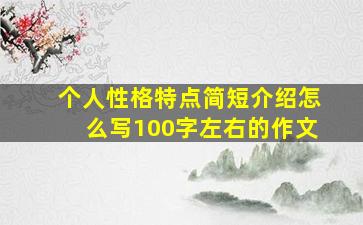 个人性格特点简短介绍怎么写100字左右的作文